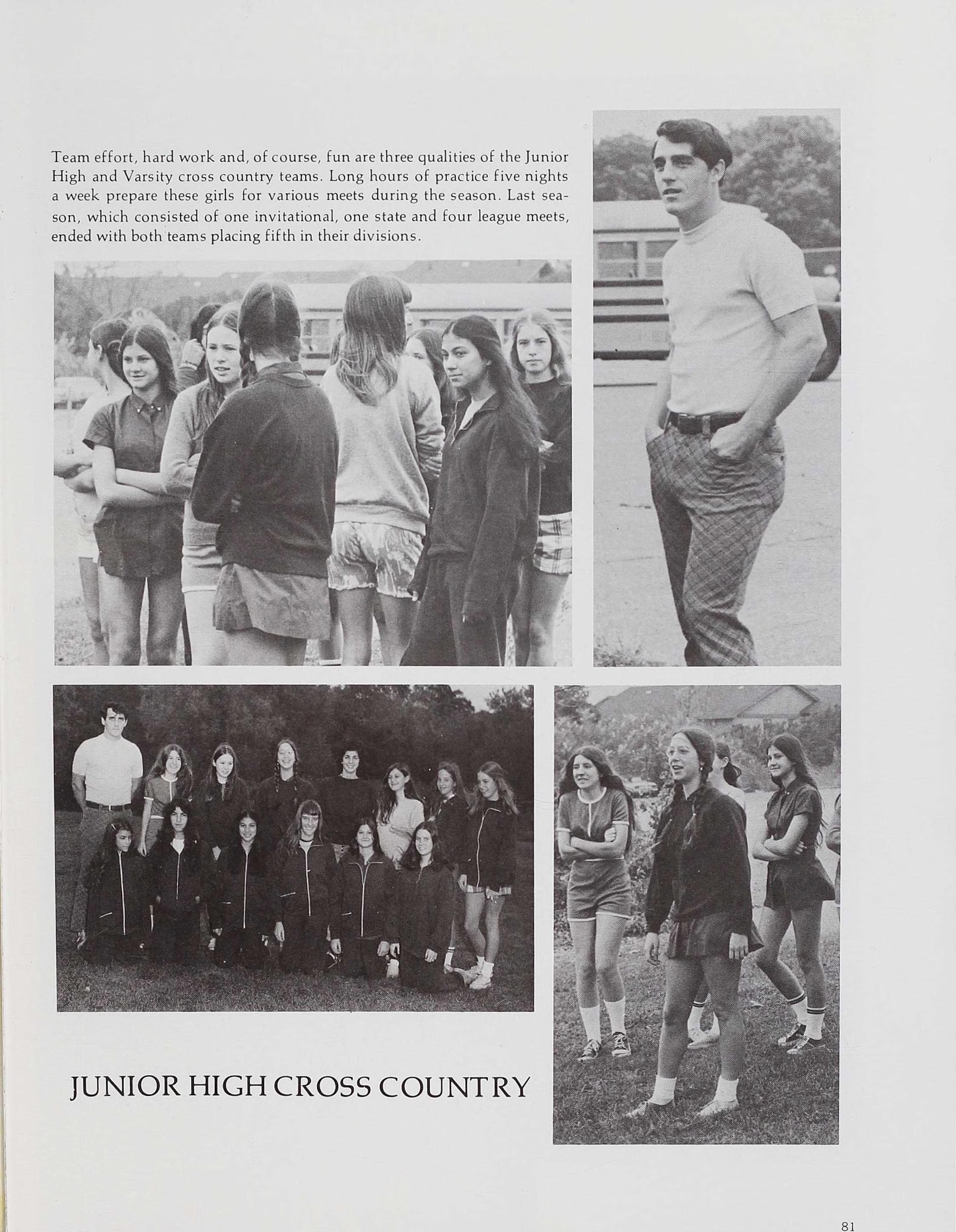 Team effort, hard work and, of course, fun are three qualities of the Junior High and Varsity cross country teams. Long hours of practice five nights a week prepare these girls for various meets during the season. Last season, which consisted of one invitational, one state and four league meets, ended with both teams placing fifth in their divisions.

JUNIOR HIGH CROSS COUNTRY

81